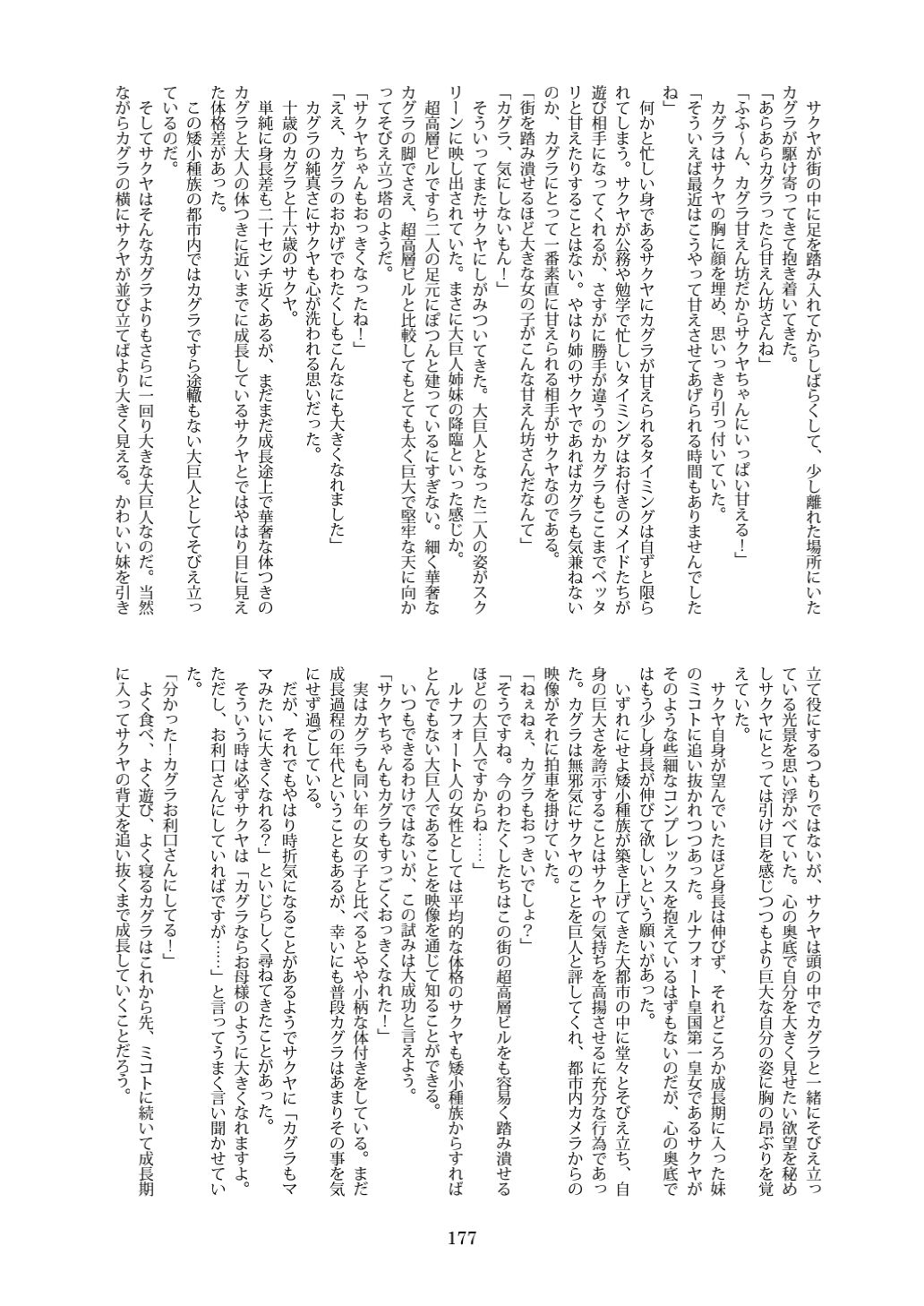 サクヤが街の中に足を踏み入れてからしばらくして、少し離れた場所にいたカグラが駆け寄ってきて抱き着いてきた。

「あらあらカグラったら甘えん坊さんね」

「ふふ～ん、カグラ甘えん坊だからサクヤちゃんにいっぱい甘える！」

カグラはサクヤの胸に顔を埋め、思いっきり引っ付いていた。

「そういえば最近はこうやって甘えさせてあげられる時間もありませんでしたね」

何かと忙しい身であるサクヤにカグラが甘えられるタイミングは自ずと限られてしまう。サクヤが公務や勉学で忙しいタイミングはお付きのメイドたちが遊び相手になってくれるが、さすがに勝手が違うのかカグラもここまでベッタリと甘えたりすることはない。やはり姉のサクヤであればカグラも気兼ねないのか、カグラにとって一番素直に甘えられる相手がサクヤなのである。

「街を踏み潰せるほど大きな女の子がこんな甘えん坊さんだなんて」

「カグラ、気にしないもん！」

そういってまたサクヤにしがみついてきた。大巨人となった二人の姿がスクリーンに映し出されていた。まさに大巨人姉妹の降臨といった感じか。

超高層ビルですら二人の足元にぽつんと建っているにすぎない。細く華奢なカグラの脚でさえ、超高層ビルと比較してもとても太く巨大で堅牢な天に向かってそびえ立つ塔のようだ。

「サクヤちゃんもおっきくなったね！」

「ええ、カグラのおかげでわたくしもこんなにも大きくなれました」

カグラの純真さにサクヤも心が洗われる思いだった。

十歳のカグラと十六歳のサクヤ。

単純に身長差も二十センチ近くあるが、まだまだ成長途上で華奢な体つきのカグラと大人の体つきに近いまでに成長しているサクヤとではやはり目に見えた体格差があった。

この矮小種族の都市内ではカグラですら途轍もない大巨人としてそびえ立っているのだ。

そしてサクヤはそんなカグラよりもさらに一回り大きな大巨人なのだ。当然ながらカグラの横にサクヤが並び立てばより大きく見える。かわいい妹を引き立て役にするつもりではないが、サクヤは頭の中でカグラと一緒にそびえ立っている光景を思い浮かべていた。心の奥底で自分を大きく見せたい欲望を秘めしサクヤにとっては引け目を感じつつもより巨大な自分の姿に胸の昂ぶりを覚えていた。

サクヤ自身が望んでいたほど身長は伸びず、それどころか成長期に入った妹のミコトに追い抜かれつつあった。ルナフォート皇国第一皇女であるサクヤがそのような些細なコンプレックスを抱えているはずもないのだが、心の奥底ではもう少し身長が伸びて欲しいという願いがあった。

いずれにせよ矮小種族が築き上げてきた大都市の中に堂々とそびえ立ち、自身の巨大さを誇示することはサクヤの気持ちを高揚させるに充分な行為であった。カグラは無邪気にサクヤのことを巨人と評してくれ、都市内カメラからの映像がそれに拍車を掛けていた。

「ねぇねぇ、カグラもおっきいでしょ？」

「そうですね。今のわたくしたちはこの街の超高層ビルをも容易く踏み潰せるほどの大巨人ですからね……」

ルナフォート人の女性としては平均的な体格のサクヤも矮小種族からすればとんでもない大巨人であることを映像を通じて知ることができる。

いつもできるわけではないが、この試みは大成功と言えよう。

「サクヤちゃんもカグラもすっごくおっきくなれた！」

実はカグラも同い年の女の子と比べるとやや小柄な体付きをしている。まだ成長過程の年代ということもあるが、幸いにも普段カグラはあまりその事を気にせず過ごしている。

だが、それでもやはり時折気になることがあるようでサクヤに「カグラもママみたいに大きくなれる？」といじらしく尋ねてきたことがあった。

そういう時は必ずサクヤは「カグラならお母様のように大きくなれますよ。ただし、お利口さんにしていればですが……」と言ってうまく言い聞かせていた。

「分かった！カグラお利口さんにしてる！」

よく食べ、よく遊び、よく寝るカグラはこれから先、ミコトに続いて成長期に入ってサクヤの背丈を追い抜くまで成長していくことだろう。

177